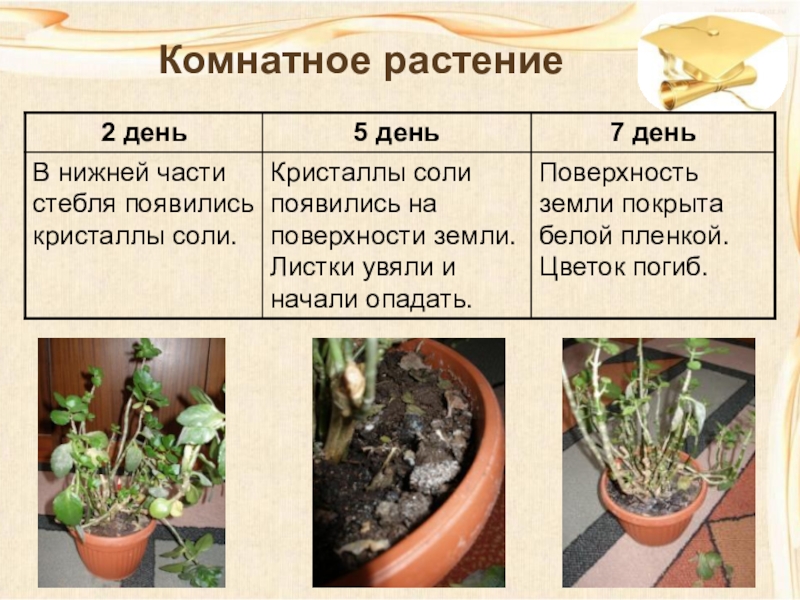 Комнатное растение

| 2 день | 5 день | 7 день |
|---|---|---|
| В нижней части стебля появились кристаллы соли. | Кристаллы соли появились на поверхности земли. Листки увяли и начали опадать. | Поверхность земли покрыта белой пленкой. Цветок погиб. |